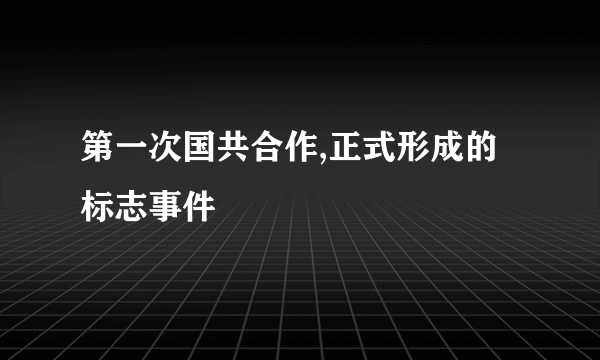 第一次国共合作,正式形成的标志事件